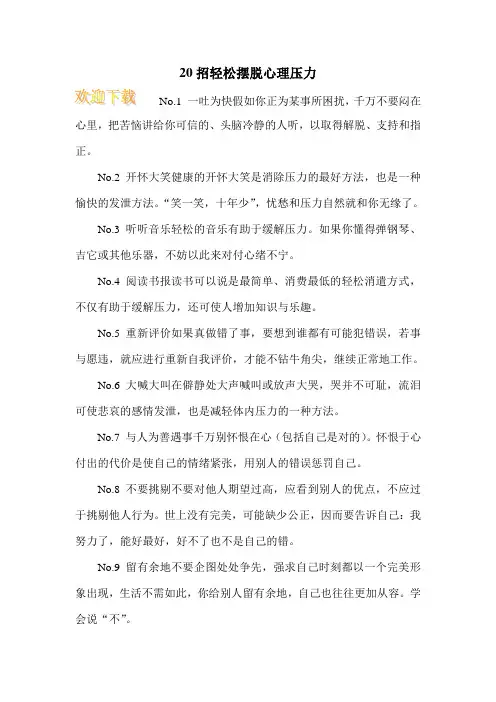 20 招轻松摆脱心理压力

欢迎下载

No.1 一吐为快假如你正为某事所困扰，千万不要闷在心里，把苦恼讲给你可信的、头脑冷静的人听，以取得解脱、支持和指正。

No.2 开怀大笑健康的开怀大笑是消除压力的最好方法，也是一种愉快的发泄方法。“笑一笑，十年少”，忧愁和压力自然就和你无缘了。

No.3 听听音乐轻松的音乐有助于缓解压力。如果你懂得弹钢琴、吉它或其他乐器，不妨以此来对付心绪不宁。

No.4 阅读书报读书可以说是最简单、消费最低的轻松消遣方式，不仅有助于缓解压力，还可使人增加知识与乐趣。

No.5 重新评价如果真做错了事，要想到谁都有可能犯错误，若事与愿违，就应进行重新自我评价，才能不钻牛角尖，继续正常地工作。

No.6 大喊大叫在僻静处大声喊叫或放声大哭，哭并不可耻，流泪可使悲哀的感情发泄，也是减轻体内压力的一种方法。

No.7 与人为善遇事千万别怀恨在心（包括自己是对的）。怀恨于心付出的代价是使自己的情绪紧张，用别人的错误惩罚自己。

No.8 不要挑剔不要对他人期望过高，应看到别人的优点，不应过于挑剔他人行为。世上没有完美，可能缺少公正，因而要告诉自己：我努力了，能好最好，好不了也不是自己的错。

No.9 留有余地不要企图处处争先，强求自己时刻都以一个完美形象出现，生活不需如此，你给别人留有余地，自己也往往更加从容。学会说“不”。